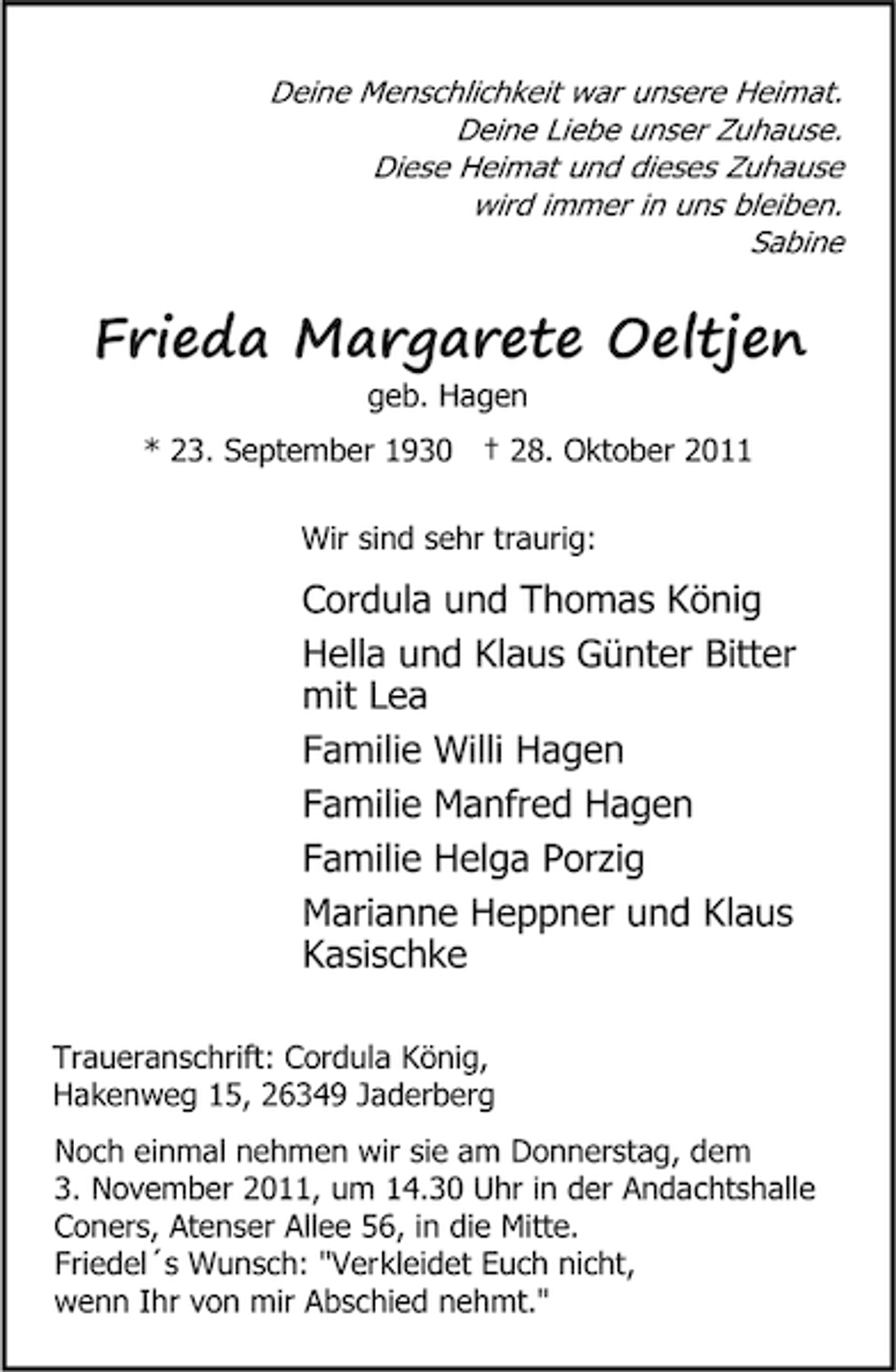 Deine Menschlichkeit war unsere Heimat.
Deine Liebe unser Zuhause.
Diese Heimat und dieses Zuhause
wird immer in uns bleiben.
Sabine

Frieda Margarete Oeltjen
geb. Hagen
* 23. September 1930 † 28. Oktober 2011

Wir sind sehr traurig:

Cordula und Thomas König

Hella und Klaus Günter Bitter mit Lea

Familie Willi Hagen

Familie Manfred Hagen

Familie Helga Porzig

Marianne Heppner und Klaus Kasischke

Traueranschrift: Cordula König,
Hakenweg 15, 26349 Jaderberg

Noch einmal nehmen wir sie am Donnerstag, dem 3. November 2011, um 14.30 Uhr in der Andachtshalle Coners, Atenser Allee 56, in die Mitte.
Friedel´s Wunsch: "Verkleidet Euch nicht, wenn Ihr von mir Abschied nehmt."